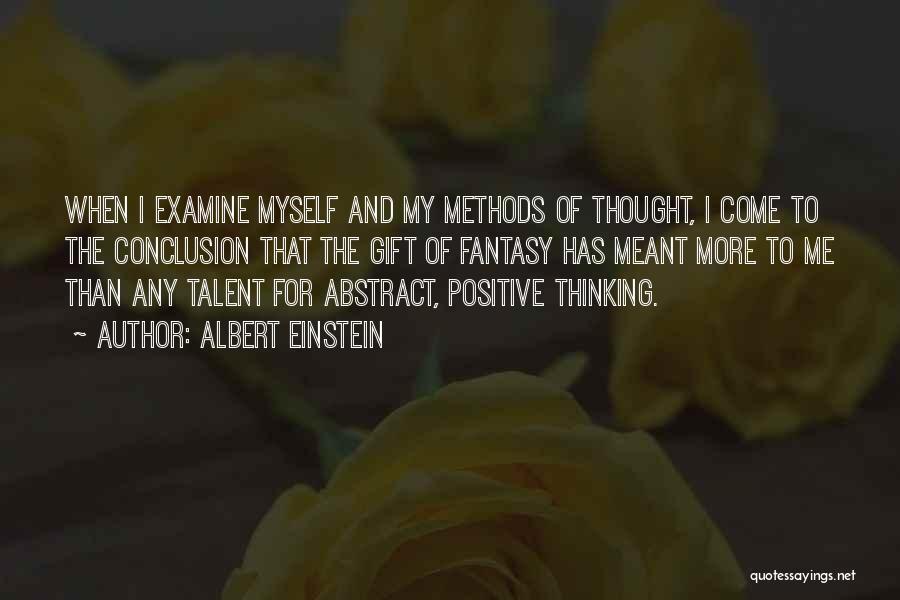 WHEN I EXAMINE MYSELF AND MY METHODS OF THOUGHT, I COME TO THE CONCLUSION THAT THE GIFT OF FANTASY HAS MEANT MORE TO ME THAN ANY TALENT FOR ABSTRACT, POSITIVE THINKING.

~ AUTHOR: ALBERT EINSTEIN

quotessayings.net